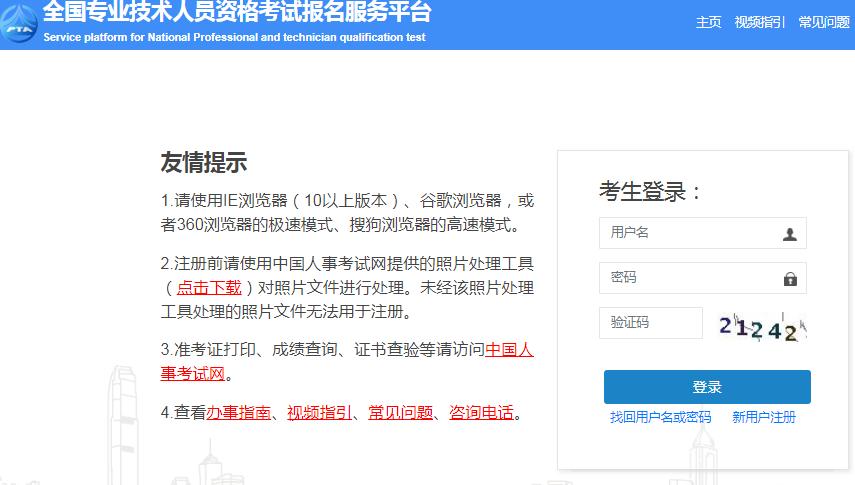 PTA
全国专业技术人员资格考试报名服务平台
Service platform for National Professional and technician qualification test

主页 视频指引 常见问题

友情提示

1.请使用IE浏览器（10以上版本）、谷歌浏览器，或者360浏览器的极速模式、搜狗浏览器的高速模式。

2.注册前请使用中国人事考试网提供的照片处理工具（点击下载）对照片文件进行处理。未经该照片处理工具处理的照片文件无法用于注册。

3.准考证打印、成绩查询、证书查验等请访问中国人事考试网。

4.查看办事指南、视频指引、常见问题、咨询电话。

考生登录：

用户名

密码

验证码

21242

登录

找回用户名或密码 新用户注册